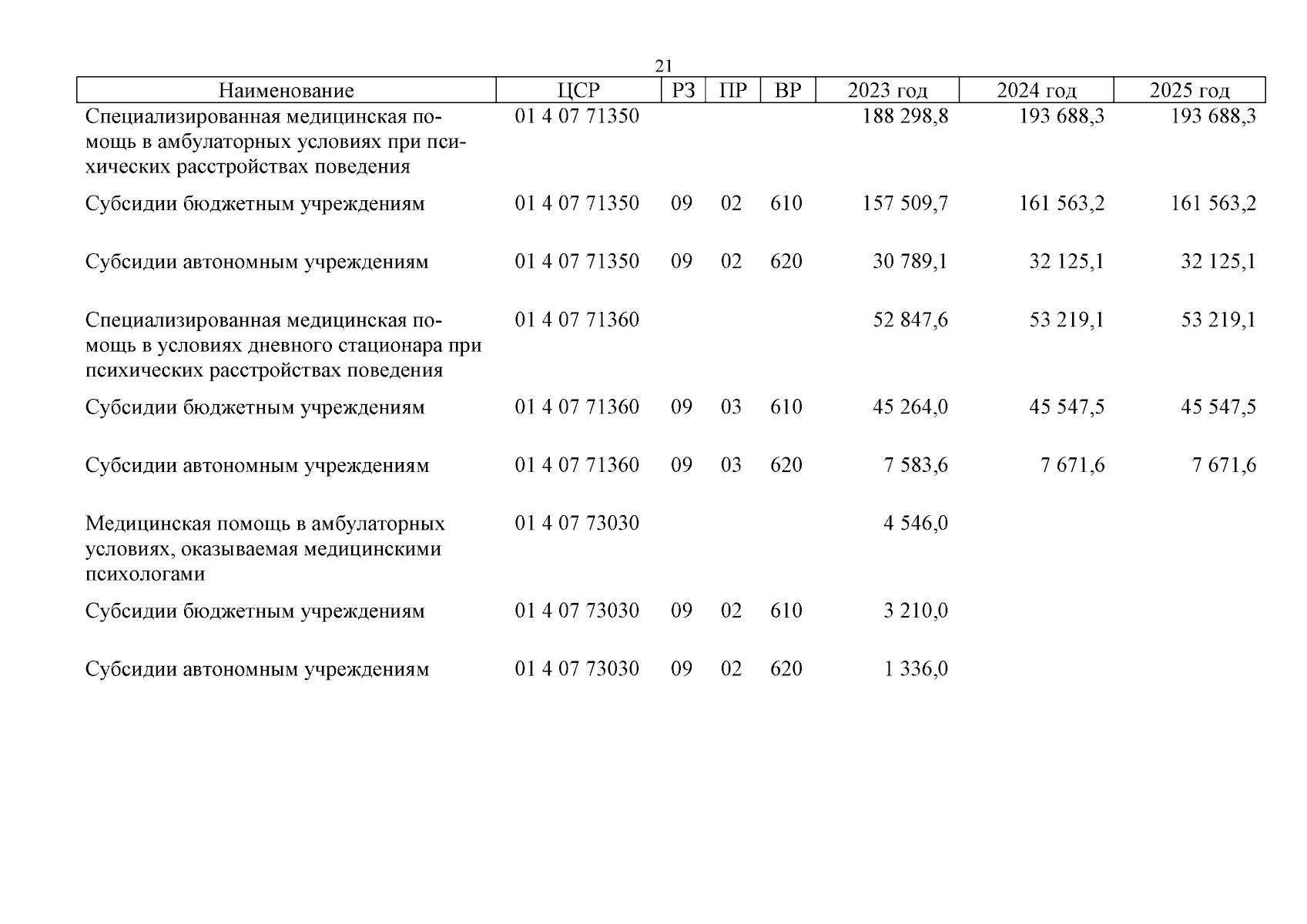 21

| Наименование | ЦСР | РЗ | ПР | ВР | 2023 год | 2024 год | 2025 год |
|---|---|---|---|---|---|---|---|
| Специализированная медицинская помощь в амбулаторных условиях при психических расстройствах поведения | 01 4 07 71350 | | | | 188 298,8 | 193 688,3 | 193 688,3 |
| Субсидии бюджетным учреждениям | 01 4 07 71350 | 09 | 02 | 610 | 157 509,7 | 161 563,2 | 161 563,2 |
| Субсидии автономным учреждениям | 01 4 07 71350 | 09 | 02 | 620 | 30 789,1 | 32 125,1 | 32 125,1 |
| Специализированная медицинская помощь в условиях дневного стационара при психических расстройствах поведения | 01 4 07 71360 | | | | 52 847,6 | 53 219,1 | 53 219,1 |
| Субсидии бюджетным учреждениям | 01 4 07 71360 | 09 | 03 | 610 | 45 264,0 | 45 547,5 | 45 547,5 |
| Субсидии автономным учреждениям | 01 4 07 71360 | 09 | 03 | 620 | 7 583,6 | 7 671,6 | 7 671,6 |
| Медицинская помощь в амбулаторных условиях, оказываемая медицинскими психологами | 01 4 07 73030 | | | | 4 546,0 | | |
| Субсидии бюджетным учреждениям | 01 4 07 73030 | 09 | 02 | 610 | 3 210,0 | | |
| Субсидии автономным учреждениям | 01 4 07 73030 | 09 | 02 | 620 | 1 336,0 | | |